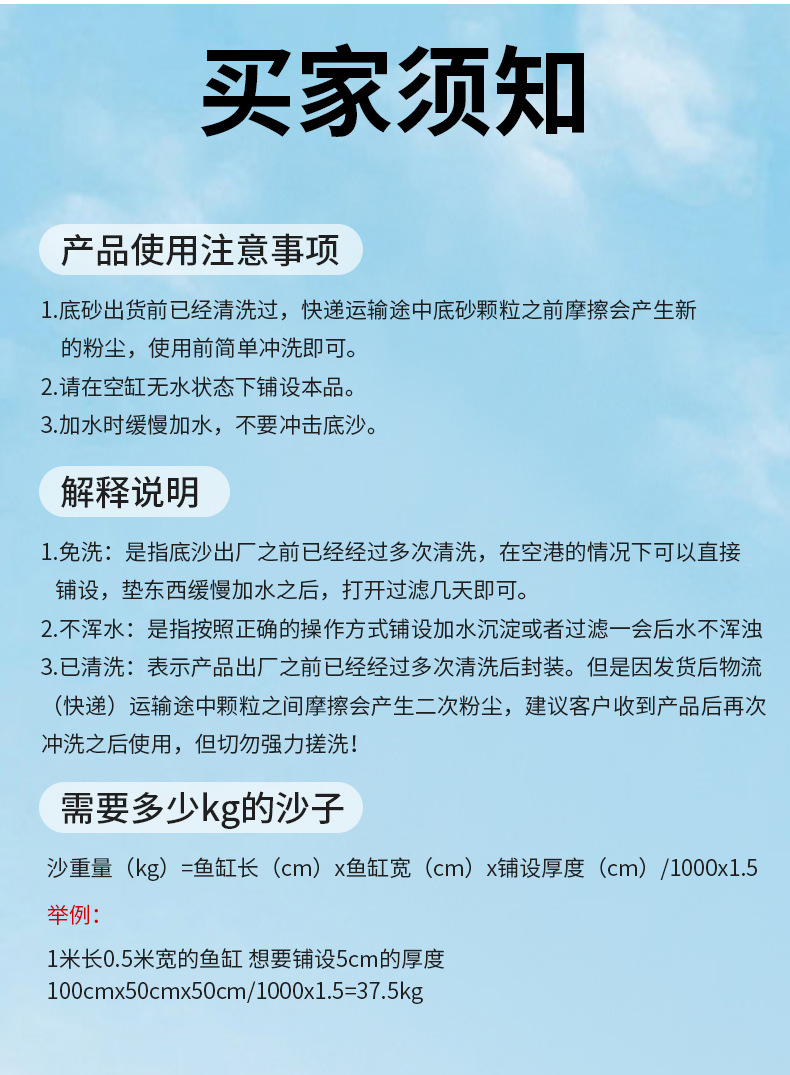 买家须知

产品使用注意事项

1.底砂出货前已经清洗过，快递运输途中底砂颗粒之前摩擦会产生新的粉尘，使用前简单冲洗即可。

2.请在空缸无水状态下铺设本品。

3.加水时缓慢加水，不要冲击底沙。

解释说明

1.免洗：是指底沙出厂之前已经经过多次清洗，在空港的情况下可以直接铺设，垫东西缓慢加水之后，打开过滤几天即可。

2.不浑水：是指按照正确的操作方式铺设加水沉淀或者过滤一会后水不浑浊

3.已清洗：表示产品出厂之前已经经过多次清洗后封装。但是因发货后物流（快递）运输途中颗粒之间摩擦会产生二次粉尘，建议客户收到产品后再次冲洗之后使用，但切勿强力搓洗！

需要多少kg的沙子

沙重量（kg）=鱼缸长（cm）x鱼缸宽（cm）x铺设厚度（cm）/1000x1.5

举例：

1米长0.5米宽的鱼缸 想要铺设5cm的厚度
100cmx50cmx50cm/1000x1.5=37.5kg